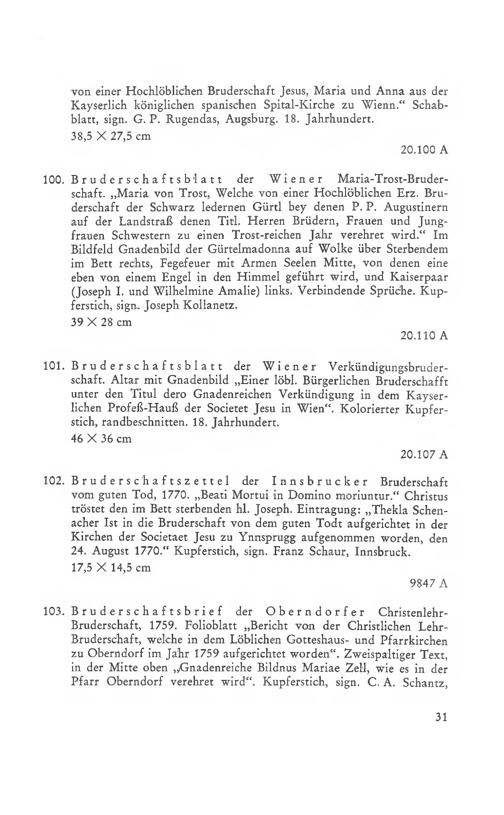 von einer Hochlöblichen Bruderschaft Jesus, Maria und Anna aus der Kayserlich königlichen spanischen Spital-Kirche zu Wienn." Schabblatt, sign. G. P. Rugendas, Augsburg. 18. Jahrhundert.
38,5 × 27,5 cm
20.100 A

100. Bruderschaftsblatt der Wiener Maria-Trost-Bruderschaft. „Maria von Trost, Welche von einer Hochlöblichen Erz. Bruderschaft der Schwarz ledernen Gürtl bey denen P. P. Augustinern auf der Landstraß denen Titl. Herren Brüdern, Frauen und Jungfrauen Schwestern zu einen Trost-reichen Jahr verehret wird." Im Bildfeld Gnadenbild der Gürtelmadonna auf Wolke über Sterbendem im Bett rechts, Fegefeuer mit Armen Seelen Mitte, von denen eine eben von einem Engel in den Himmel geführt wird, und Kaiserpaar (Joseph I. und Wilhelmine Amalie) links. Verbindende Sprüche. Kupferstich, sign. Joseph Kollanetz.
39 × 28 cm
20.110 A

101. Bruderschaftsblatt der Wiener Verkündigungsbruderschaft. Altar mit Gnadenbild „Einer löbl. Bürgerlichen Bruderschafft unter den Titul dero Gnadenreichen Verkündigung in dem Kayserlichen Profeß-Hauß der Societet Jesu in Wien". Kolorierter Kupferstich, randbeschnitten. 18. Jahrhundert.
46 × 36 cm
20.107 A

102. Bruderschaftszettel der Innsbrucker Bruderschaft vom guten Tod, 1770. „Beati Mortui in Domino moriuntur." Christus tröstet den im Bett sterbenden hl. Joseph. Eintragung: „Thekla Schenacher Ist in die Bruderschaft von dem guten Todt aufgerichtet in der Kirchen der Societaet Jesu zu Ynnsprugg aufgenommen worden, den 24. August 1770." Kupferstich, sign. Franz Schaur, Innsbruck.
17,5 × 14,5 cm
9847 A

103. Bruderschaftsbrief der Oberndorfer Christenlehr-Bruderschaft, 1759. Folioblatt „Bericht von der Christlichen Lehr-Bruderschaft, welche in dem Löblichen Gotteshaus- und Pfarrkirchen zu Oberndorf im Jahr 1759 aufgerichtet worden". Zweispaltiger Text, in der Mitte oben „Gnadenreiche Bildnus Mariae Zell, wie es in der Pfarr Oberndorf verehret wird". Kupferstich, sign. C. A. Schantz,

31